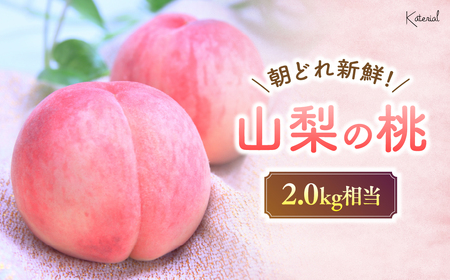 Katerial

朝どれ新鮮!

山梨の桃

2.0kg相当